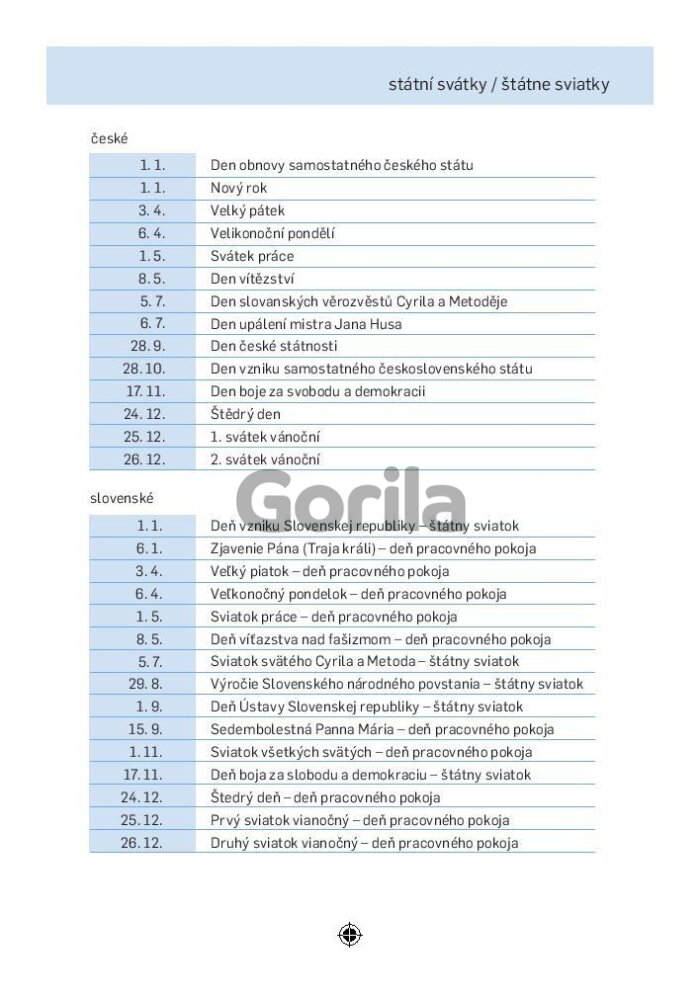 státní svátky / štátne sviatky

české

| 1. 1. | Den obnovy samostatného českého státu |
|---|---|
| 1. 1. | Nový rok |
| 3. 4. | Velký pátek |
| 6. 4. | Velikonoční pondělí |
| 1. 5. | Svátek práce |
| 8. 5. | Den vítězství |
| 5. 7. | Den slovanských věrozvěstů Cyrila a Metoděje |
| 6. 7. | Den upálení mistra Jana Husa |
| 28. 9. | Den české státnosti |
| 28. 10. | Den vzniku samostatného československého státu |
| 17. 11. | Den boje za svobodu a demokracii |
| 24. 12. | Štědrý den |
| 25. 12. | 1. svátek vánoční |
| 26. 12. | 2. svátek vánoční |

slovenské

| 1. 1. | Deň vzniku Slovenskej republiky – štátny sviatok |
|---|---|
| 6. 1. | Zjavenie Pána (Traja králi) – deň pracovného pokoja |
| 3. 4. | Veľký piatok – deň pracovného pokoja |
| 6. 4. | Veľkonočný pondelok – deň pracovného pokoja |
| 1. 5. | Sviatok práce – deň pracovného pokoja |
| 8. 5. | Deň víťazstva nad fašizmom – deň pracovného pokoja |
| 5. 7. | Sviatok svätého Cyrila a Metoda – štátny sviatok |
| 29. 8. | Výročie Slovenského národného povstania – štátny sviatok |
| 1. 9. | Deň Ústavy Slovenskej republiky – štátny sviatok |
| 15. 9. | Sedembolestná Panna Mária – deň pracovného pokoja |
| 1. 11. | Sviatok všetkých svätých – deň pracovného pokoja |
| 17. 11. | Deň boja za slobodu a demokraciu – štátny sviatok |
| 24. 12. | Štedrý deň – deň pracovného pokoja |
| 25. 12. | Prvý sviatok vianočný – deň pracovného pokoja |
| 26. 12. | Druhý sviatok vianočný – deň pracovného pokoja |

Gorila